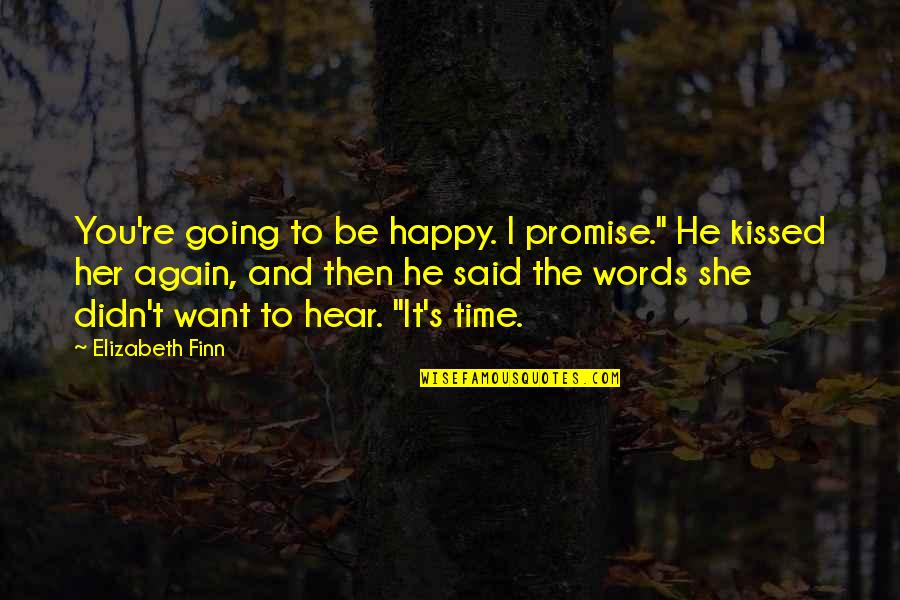 You're going to be happy. I promise." He kissed her again, and then he said the words she didn't want to hear. "It's time.

~ Elizabeth Finn

WISEFAMOUSQUOTES.COM